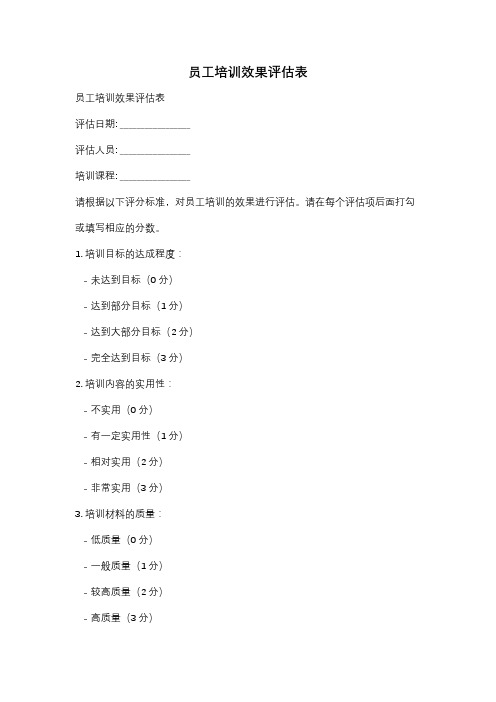 员工培训效果评估表

员工培训效果评估表

评估日期: ______________

评估人员: ______________

培训课程: ______________

请根据以下评分标准，对员工培训的效果进行评估。请在每个评估项后面打勾或填写相应的分数。

1. 培训目标的达成程度：

- 未达到目标（0 分）

- 达到部分目标（1 分）

- 达到大部分目标（2 分）

- 完全达到目标（3 分）

2. 培训内容的实用性：

- 不实用（0 分）

- 有一定实用性（1 分）

- 相对实用（2 分）

- 非常实用（3 分）

3. 培训材料的质量：

- 低质量（0 分）

- 一般质量（1 分）

- 较高质量（2 分）

- 高质量（3 分）